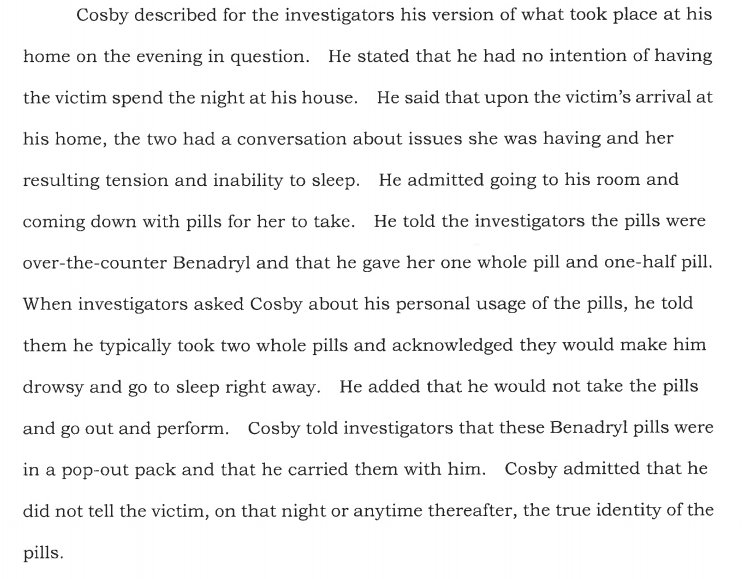 Cosby described for the investigators his version of what took place at his home on the evening in question. He stated that he had no intention of having the victim spend the night at his house. He said that upon the victim's arrival at his home, the two had a conversation about issues she was having and her resulting tension and inability to sleep. He admitted going to his room and coming down with pills for her to take. He told the investigators the pills were over-the-counter Benadryl and that he gave her one whole pill and one-half pill. When investigators asked Cosby about his personal usage of the pills, he told them he typically took two whole pills and acknowledged they would make him drowsy and go to sleep right away. He added that he would not take the pills and go out and perform. Cosby told investigators that these Benadryl pills were in a pop-out pack and that he carried them with him. Cosby admitted that he did not tell the victim, on that night or anytime thereafter, the true identity of the pills.